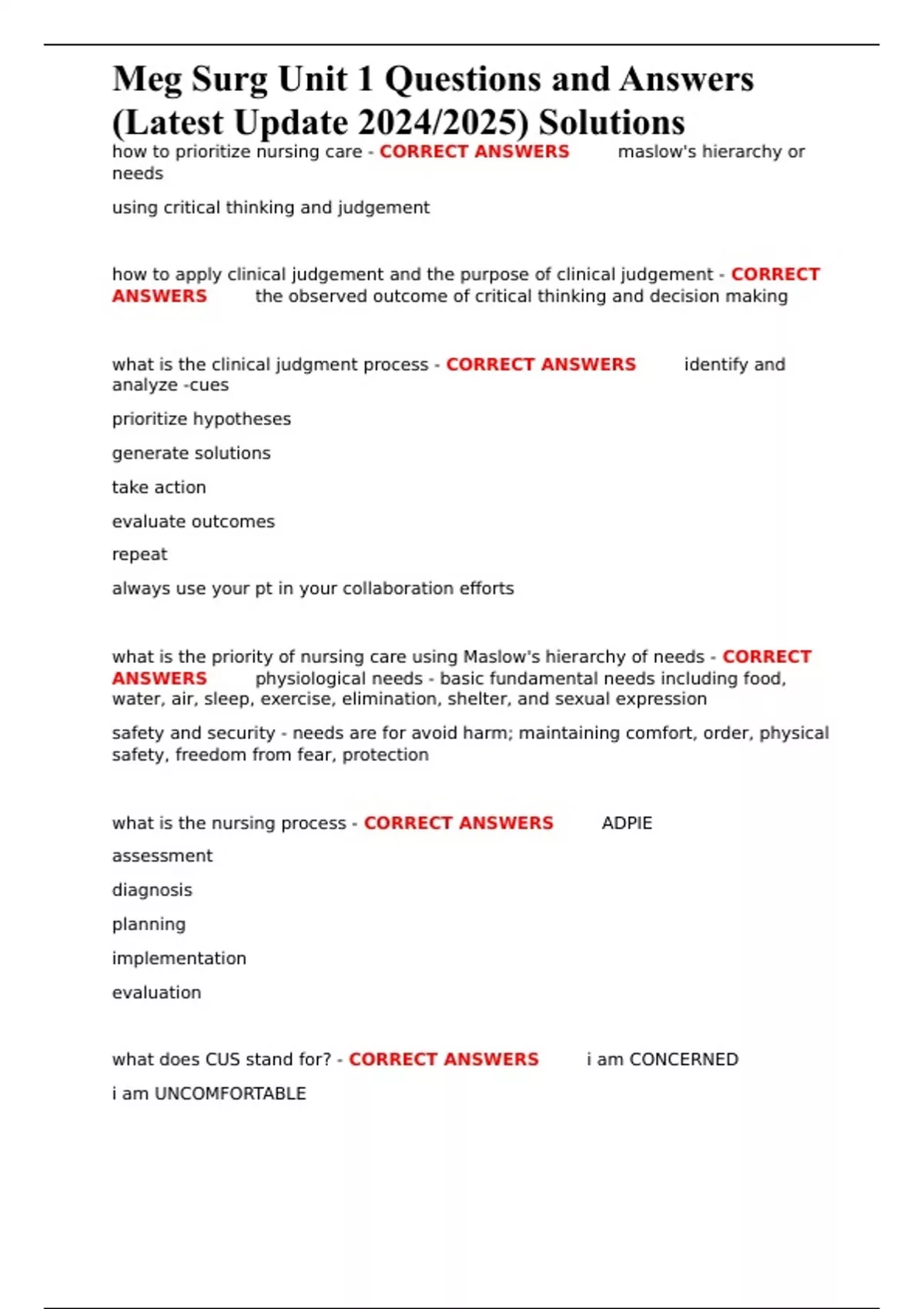 Meg Surg Unit 1 Questions and Answers (Latest Update 2024/2025) Solutions

how to prioritize nursing care - CORRECT ANSWERS maslow's hierarchy or needs

using critical thinking and judgement

how to apply clinical judgement and the purpose of clinical judgement - CORRECT ANSWERS the observed outcome of critical thinking and decision making

what is the clinical judgment process - CORRECT ANSWERS identify and analyze -cues

prioritize hypotheses

generate solutions

take action

evaluate outcomes

repeat

always use your pt in your collaboration efforts

what is the priority of nursing care using Maslow's hierarchy of needs - CORRECT ANSWERS physiological needs - basic fundamental needs including food, water, air, sleep, exercise, elimination, shelter, and sexual expression

safety and security - needs are for avoid harm; maintaining comfort, order, physical safety, freedom from fear, protection

what is the nursing process - CORRECT ANSWERS ADPIE

assessment

diagnosis

planning

implementation

evaluation

what does CUS stand for? - CORRECT ANSWERS i am CONCERNED

i am UNCOMFORTABLE